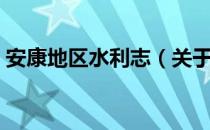 安康地区水利志（关于